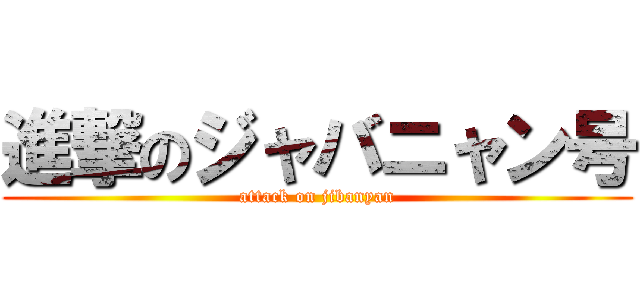 進撃のジャバニャン号
attack on jibanyan